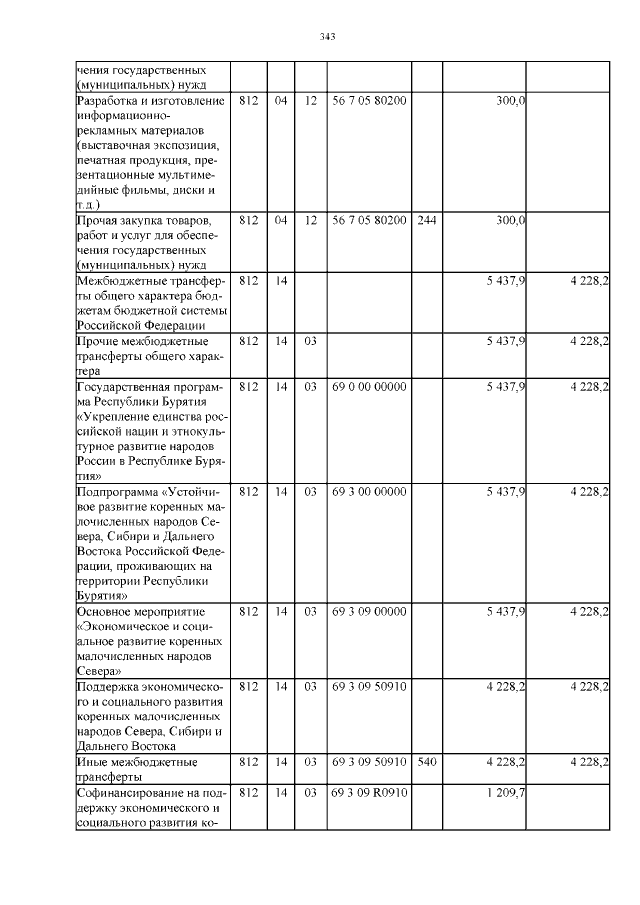 343

| чения государственных (муниципальных) нужд | | | | | | | |
|---|---|---|---|---|---|---|---|
| Разработка и изготовление информационно-рекламных материалов (выставочная экспозиция, печатная продукция, презентационные мультимедийные фильмы, диски и т.д.) | 812 | 04 | 12 | 56 7 05 80200 | | 300,0 | |
| Прочая закупка товаров, работ и услуг для обеспечения государственных (муниципальных) нужд | 812 | 04 | 12 | 56 7 05 80200 | 244 | 300,0 | |
| Межбюджетные трансферты общего характера бюджетам бюджетной системы Российской Федерации | 812 | 14 | | | | 5 437,9 | 4 228,2 |
| Прочие межбюджетные трансферты общего характера | 812 | 14 | 03 | | | 5 437,9 | 4 228,2 |
| Государственная программа Республики Бурятия «Укрепление единства российской нации и этнокультурное развитие народов России в Республике Бурятия» | 812 | 14 | 03 | 69 0 00 00000 | | 5 437,9 | 4 228,2 |
| Подпрограмма «Устойчивое развитие коренных малочисленных народов Севера, Сибири и Дальнего Востока Российской Федерации, проживающих на территории Республики Бурятия» | 812 | 14 | 03 | 69 3 00 00000 | | 5 437,9 | 4 228,2 |
| Основное мероприятие «Экономическое и социальное развитие коренных малочисленных народов Севера» | 812 | 14 | 03 | 69 3 09 00000 | | 5 437,9 | 4 228,2 |
| Поддержка экономического и социального развития коренных малочисленных народов Севера, Сибири и Дальнего Востока | 812 | 14 | 03 | 69 3 09 50910 | | 4 228,2 | 4 228,2 |
| Иные межбюджетные трансферты | 812 | 14 | 03 | 69 3 09 50910 | 540 | 4 228,2 | 4 228,2 |
| Софинансирование на поддержку экономического и социального развития ко- | 812 | 14 | 03 | 69 3 09 R0910 | | 1 209,7 | |